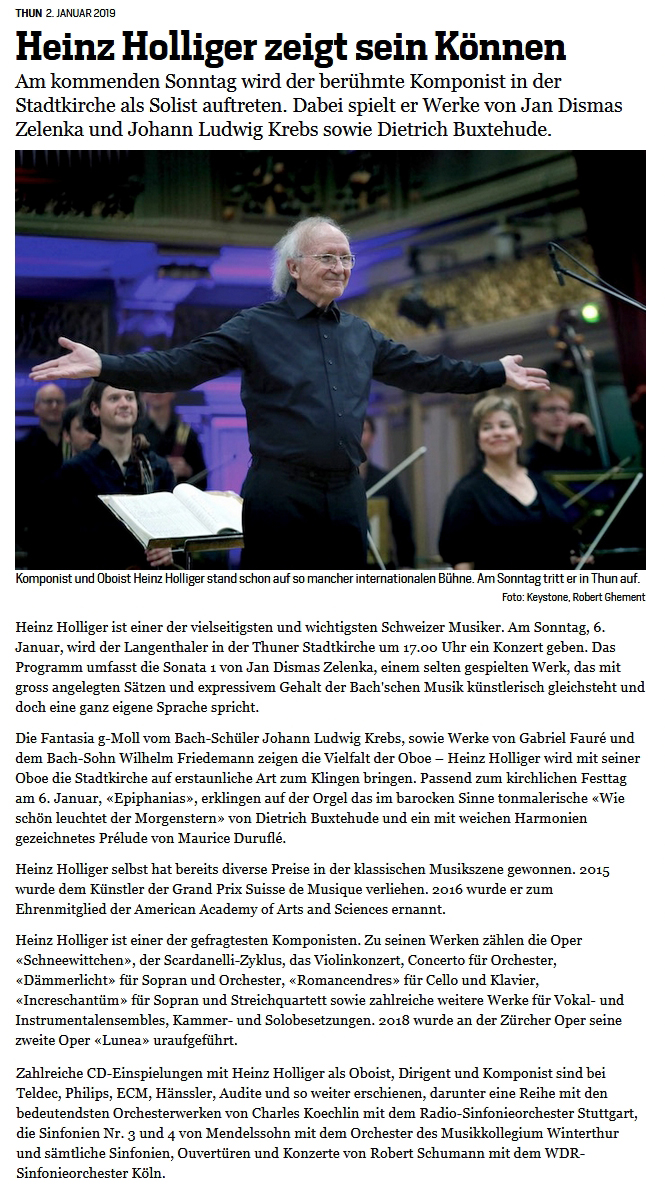 THUN 2. JANUAR 2019

Heinz Holliger zeigt sein Können

Am kommenden Sonntag wird der berühmte Komponist in der Stadtkirche als Solist auftreten. Dabei spielt er Werke von Jan Dismas Zelenka und Johann Ludwig Krebs sowie Dietrich Buxtehude.

Komponist und Oboist Heinz Holliger stand schon auf so mancher internationalen Bühne. Am Sonntag tritt er in Thun auf.
Foto: Keystone, Robert Ghement

Heinz Holliger ist einer der vielseitigsten und wichtigsten Schweizer Musiker. Am Sonntag, 6. Januar, wird der Langenthaler in der Thuner Stadtkirche um 17.00 Uhr ein Konzert geben. Das Programm umfasst die Sonata 1 von Jan Dismas Zelenka, einem selten gespielten Werk, das mit gross angelegten Sätzen und expressivem Gehalt der Bach'schen Musik künstlerisch gleichsteht und doch eine ganz eigene Sprache spricht.

Die Fantasia g-Moll vom Bach-Schüler Johann Ludwig Krebs, sowie Werke von Gabriel Fauré und dem Bach-Sohn Wilhelm Friedemann zeigen die Vielfalt der Oboe – Heinz Holliger wird mit seiner Oboe die Stadtkirche auf erstaunliche Art zum Klingen bringen. Passend zum kirchlichen Festtag am 6. Januar, «Epiphanias», erklingen auf der Orgel das im barocken Sinne tonmalerische «Wie schön leuchtet der Morgenstern» von Dietrich Buxtehude und ein mit weichen Harmonien gezeichnetes Prélude von Maurice Duruflé.

Heinz Holliger selbst hat bereits diverse Preise in der klassischen Musikszene gewonnen. 2015 wurde dem Künstler der Grand Prix Suisse de Musique verliehen. 2016 wurde er zum Ehrenmitglied der American Academy of Arts and Sciences ernannt.

Heinz Holliger ist einer der gefragtesten Komponisten. Zu seinen Werken zählen die Oper «Schneewittchen», der Scardanelli-Zyklus, das Violinkonzert, Concerto für Orchester, «Dämmerlicht» für Sopran und Orchester, «Romancendres» für Cello und Klavier, «Increschantüm» für Sopran und Streichquartett sowie zahlreiche weitere Werke für Vokal- und Instrumentalensembles, Kammer- und Solobesetzungen. 2018 wurde an der Zürcher Oper seine zweite Oper «Lunea» uraufgeführt.

Zahlreiche CD-Einspielungen mit Heinz Holliger als Oboist, Dirigent und Komponist sind bei Teldec, Philips, ECM, Hänssler, Audite und so weiter erschienen, darunter eine Reihe mit den bedeutendsten Orchesterwerken von Charles Koechlin mit dem Radio-Sinfonieorchester Stuttgart, die Sinfonien Nr. 3 und 4 von Mendelssohn mit dem Orchester des Musikkollegium Winterthur und sämtliche Sinfonien, Ouvertüren und Konzerte von Robert Schumann mit dem WDR-Sinfonieorchester Köln.